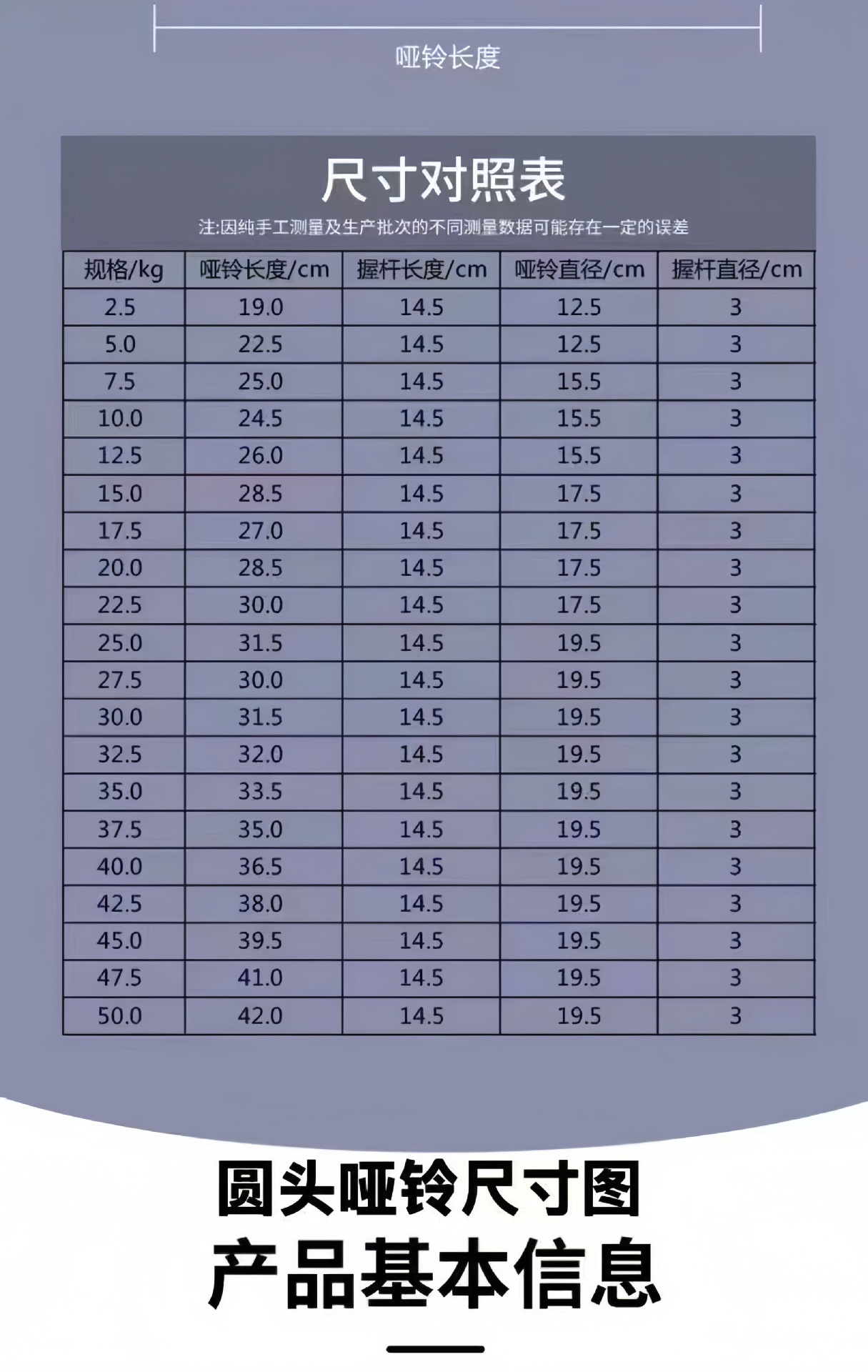 哑铃长度

尺寸对照表

注:因纯手工测量及生产批次的不同测量数据可能存在一定的误差

| 规格/kg | 哑铃长度/cm | 握杆长度/cm | 哑铃直径/cm | 握杆直径/cm |
|---|---|---|---|---|
| 2.5 | 19.0 | 14.5 | 12.5 | 3 |
| 5.0 | 22.5 | 14.5 | 12.5 | 3 |
| 7.5 | 25.0 | 14.5 | 15.5 | 3 |
| 10.0 | 24.5 | 14.5 | 15.5 | 3 |
| 12.5 | 26.0 | 14.5 | 15.5 | 3 |
| 15.0 | 28.5 | 14.5 | 17.5 | 3 |
| 17.5 | 27.0 | 14.5 | 17.5 | 3 |
| 20.0 | 28.5 | 14.5 | 17.5 | 3 |
| 22.5 | 30.0 | 14.5 | 17.5 | 3 |
| 25.0 | 31.5 | 14.5 | 19.5 | 3 |
| 27.5 | 30.0 | 14.5 | 19.5 | 3 |
| 30.0 | 31.5 | 14.5 | 19.5 | 3 |
| 32.5 | 32.0 | 14.5 | 19.5 | 3 |
| 35.0 | 33.5 | 14.5 | 19.5 | 3 |
| 37.5 | 35.0 | 14.5 | 19.5 | 3 |
| 40.0 | 36.5 | 14.5 | 19.5 | 3 |
| 42.5 | 38.0 | 14.5 | 19.5 | 3 |
| 45.0 | 39.5 | 14.5 | 19.5 | 3 |
| 47.5 | 41.0 | 14.5 | 19.5 | 3 |
| 50.0 | 42.0 | 14.5 | 19.5 | 3 |

圆头哑铃尺寸图
产品基本信息